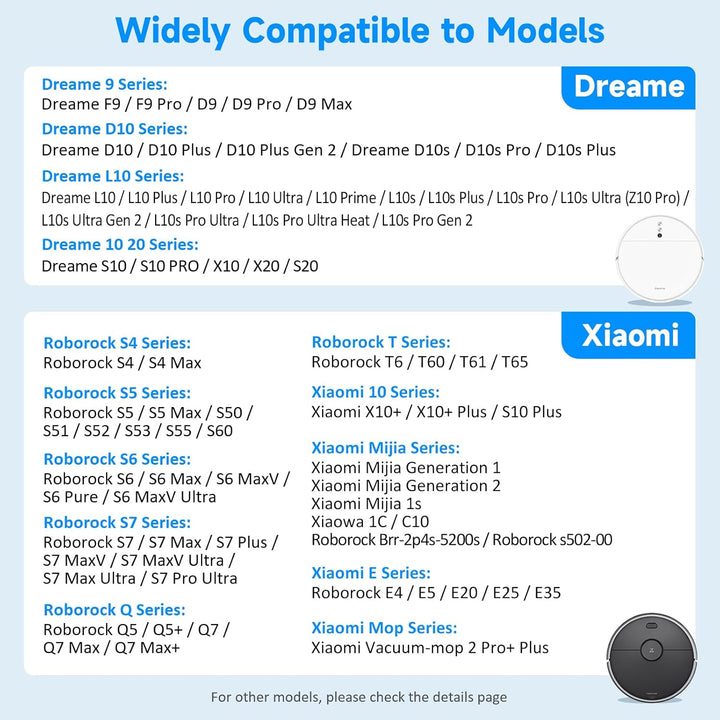 Widely Compatible to Models

Dreame

Dreame 9 Series:
Dreame F9 / F9 Pro / D9 / D9 Pro / D9 Max

Dreame D10 Series:
Dreame D10 / D10 Plus / D10 Plus Gen 2 / Dreame D10s / D10s Pro / D10s Plus

Dreame L10 Series:
Dreame L10 / L10 Plus / L10 Pro / L10 Ultra / L10 Prime / L10s / L10s Plus / L10s Pro / L10s Ultra (Z10 Pro) / L10s Ultra Gen 2 / L10s Pro Ultra / L10s Pro Ultra Heat / L10s Pro Gen 2

Dreame 10 20 Series:
Dreame S10 / S10 PRO / X10 / X20 / S20

Xiaomi

Roborock S4 Series:
Roborock S4 / S4 Max

Roborock S5 Series:
Roborock S5 / S5 Max / S50 / S51 / S52 / S53 / S55 / S60

Roborock S6 Series:
Roborock S6 / S6 Max / S6 MaxV / S6 Pure / S6 MaxV Ultra

Roborock S7 Series:
Roborock S7 / S7 Max / S7 Plus / S7 MaxV / S7 MaxV Ultra / S7 Max Ultra / S7 Pro Ultra

Roborock Q Series:
Roborock Q5 / Q5+ / Q7 / Q7 Max / Q7 Max+

Roborock T Series:
Roborock T6 / T60 / T61 / T65

Xiaomi 10 Series:
Xiaomi X10+ / X10+ Plus / S10 Plus

Xiaomi Mijia Series:
Xiaomi Mijia Generation 1
Xiaomi Mijia Generation 2
Xiaomi Mijia 1s
Xiaowa 1C / C10
Roborock Brr-2p4s-5200s / Roborock s502-00

Xiaomi E Series:
Roborock E4 / E5 / E20 / E25 / E35

Xiaomi Mop Series:
Xiaomi Vacuum-mop 2 Pro+ Plus

For other models, please check the details page